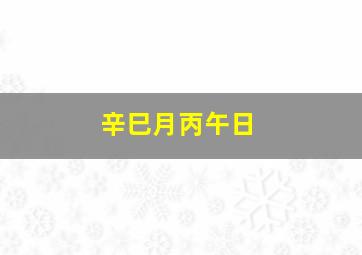 辛巳月丙午日